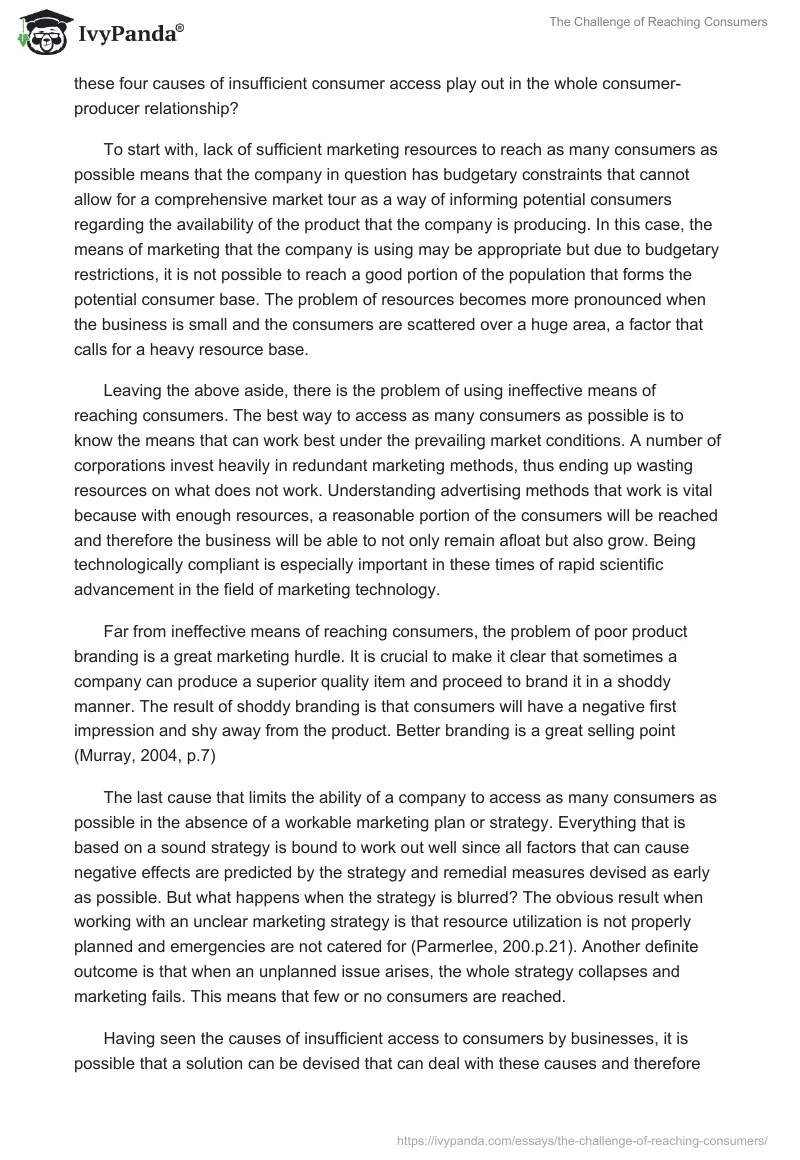 IvyPanda®

The Challenge of Reaching Consumers

these four causes of insufficient consumer access play out in the whole consumer-producer relationship?

To start with, lack of sufficient marketing resources to reach as many consumers as possible means that the company in question has budgetary constraints that cannot allow for a comprehensive market tour as a way of informing potential consumers regarding the availability of the product that the company is producing. In this case, the means of marketing that the company is using may be appropriate but due to budgetary restrictions, it is not possible to reach a good portion of the population that forms the potential consumer base. The problem of resources becomes more pronounced when the business is small and the consumers are scattered over a huge area, a factor that calls for a heavy resource base.

Leaving the above aside, there is the problem of using ineffective means of reaching consumers. The best way to access as many consumers as possible is to know the means that can work best under the prevailing market conditions. A number of corporations invest heavily in redundant marketing methods, thus ending up wasting resources on what does not work. Understanding advertising methods that work is vital because with enough resources, a reasonable portion of the consumers will be reached and therefore the business will be able to not only remain afloat but also grow. Being technologically compliant is especially important in these times of rapid scientific advancement in the field of marketing technology.

Far from ineffective means of reaching consumers, the problem of poor product branding is a great marketing hurdle. It is crucial to make it clear that sometimes a company can produce a superior quality item and proceed to brand it in a shoddy manner. The result of shoddy branding is that consumers will have a negative first impression and shy away from the product. Better branding is a great selling point (Murray, 2004, p.7)

The last cause that limits the ability of a company to access as many consumers as possible in the absence of a workable marketing plan or strategy. Everything that is based on a sound strategy is bound to work out well since all factors that can cause negative effects are predicted by the strategy and remedial measures devised as early as possible. But what happens when the strategy is blurred? The obvious result when working with an unclear marketing strategy is that resource utilization is not properly planned and emergencies are not catered for (Parmerlee, 200.p.21). Another definite outcome is that when an unplanned issue arises, the whole strategy collapses and marketing fails. This means that few or no consumers are reached.

Having seen the causes of insufficient access to consumers by businesses, it is possible that a solution can be devised that can deal with these causes and therefore

https://ivypanda.com/essays/the-challenge-of-reaching-consumers/